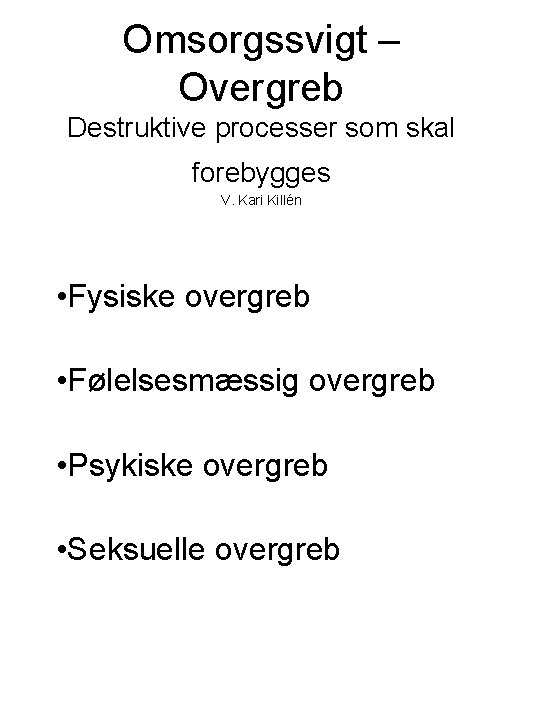 Omsorgssvigt – Overgreb

Destruktive processer som skal forebygges

V. Kari Killén

•Fysiske overgreb

•Følelsesmæssig overgreb

•Psykiske overgreb

•Seksuelle overgreb